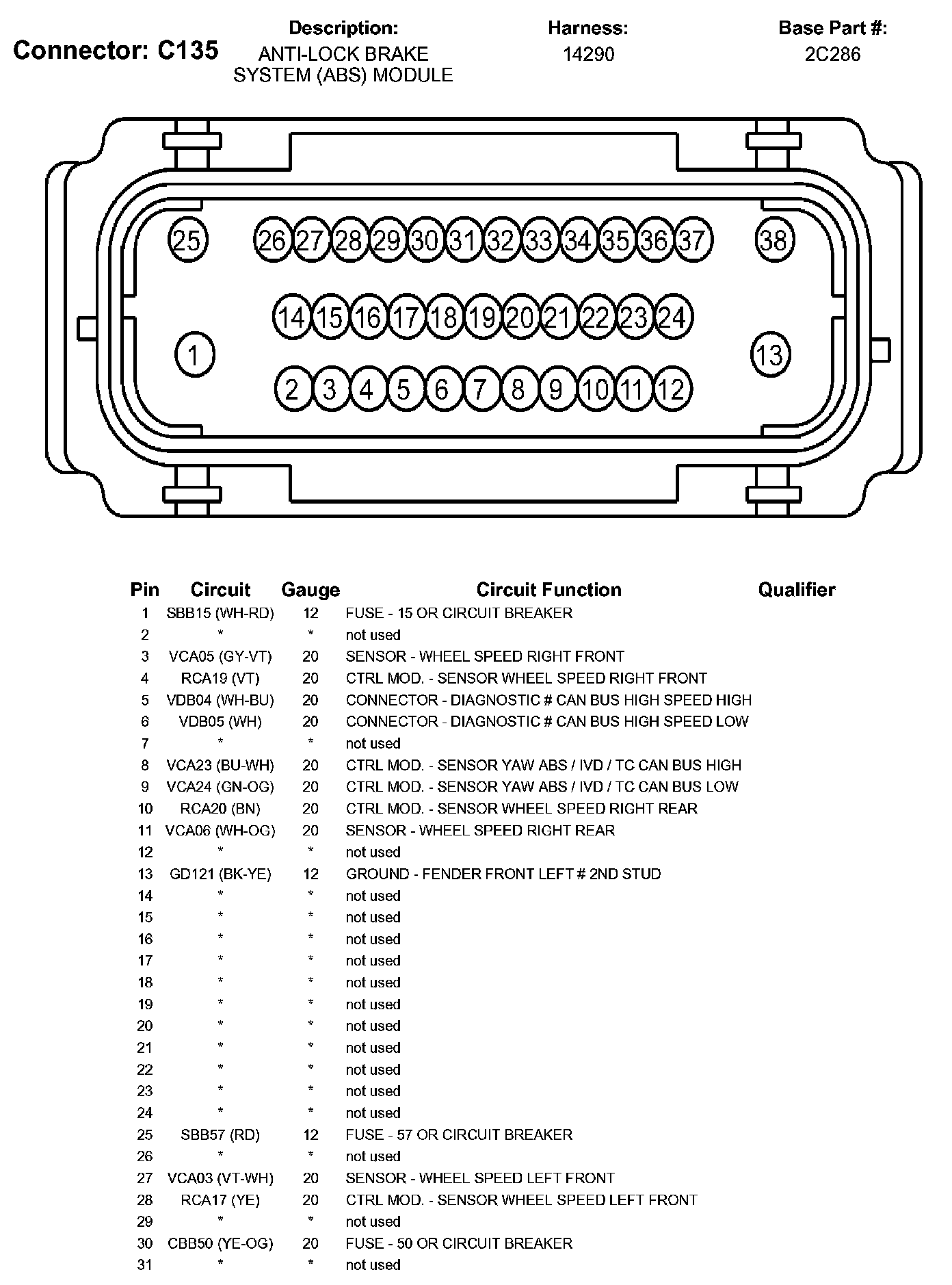 Connector: C135

Description:
ANTI-LOCK BRAKE SYSTEM (ABS) MODULE

Harness:
14290

Base Part #:
2C286

25 26 27 28 29 30 31 32 33 34 35 36 37 38
14 15 16 17 18 19 20 21 22 23 24
1 13
2 3 4 5 6 7 8 9 10 11 12

| Pin | Circuit | Gauge | Circuit Function | Qualifier |
|---|---|---|---|---|
| 1 | SBB15 (WH-RD) | 12 | FUSE - 15 OR CIRCUIT BREAKER | |
| 2 | * | * | not used | |
| 3 | VCA05 (GY-VT) | 20 | SENSOR - WHEEL SPEED RIGHT FRONT | |
| 4 | RCA19 (VT) | 20 | CTRL MOD. - SENSOR WHEEL SPEED RIGHT FRONT | |
| 5 | VDB04 (WH-BU) | 20 | CONNECTOR - DIAGNOSTIC # CAN BUS HIGH SPEED HIGH | |
| 6 | VDB05 (WH) | 20 | CONNECTOR - DIAGNOSTIC # CAN BUS HIGH SPEED LOW | |
| 7 | * | * | not used | |
| 8 | VCA23 (BU-WH) | 20 | CTRL MOD. - SENSOR YAW ABS / IVD / TC CAN BUS HIGH | |
| 9 | VCA24 (GN-OG) | 20 | CTRL MOD. - SENSOR YAW ABS / IVD / TC CAN BUS LOW | |
| 10 | RCA20 (BN) | 20 | CTRL MOD. - SENSOR WHEEL SPEED RIGHT REAR | |
| 11 | VCA06 (WH-OG) | 20 | SENSOR - WHEEL SPEED RIGHT REAR | |
| 12 | * | * | not used | |
| 13 | GD121 (BK-YE) | 12 | GROUND - FENDER FRONT LEFT # 2ND STUD | |
| 14 | * | * | not used | |
| 15 | * | * | not used | |
| 16 | * | * | not used | |
| 17 | * | * | not used | |
| 18 | * | * | not used | |
| 19 | * | * | not used | |
| 20 | * | * | not used | |
| 21 | * | * | not used | |
| 22 | * | * | not used | |
| 23 | * | * | not used | |
| 24 | * | * | not used | |
| 25 | SBB57 (RD) | 12 | FUSE - 57 OR CIRCUIT BREAKER | |
| 26 | * | * | not used | |
| 27 | VCA03 (VT-WH) | 20 | SENSOR - WHEEL SPEED LEFT FRONT | |
| 28 | RCA17 (YE) | 20 | CTRL MOD. - SENSOR WHEEL SPEED LEFT FRONT | |
| 29 | * | * | not used | |
| 30 | CBB50 (YE-OG) | 20 | FUSE - 50 OR CIRCUIT BREAKER | |
| 31 | * | * | not used | |